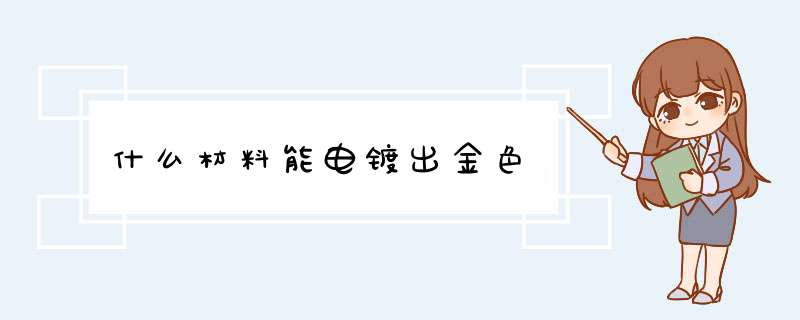 什么材料能电镀出金色